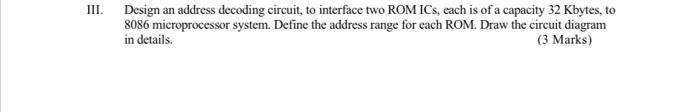 III. Design an address decoding circuit, to interface two ROM ICs, each is of a capacity 32 Kbytes, to 8086 microprocessor system. Define the address range for each ROM. Draw the circuit diagram in details. (3 Marks)